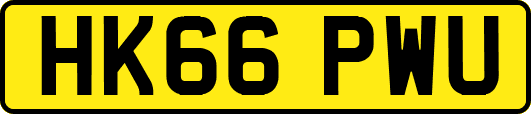 HK66 PWU